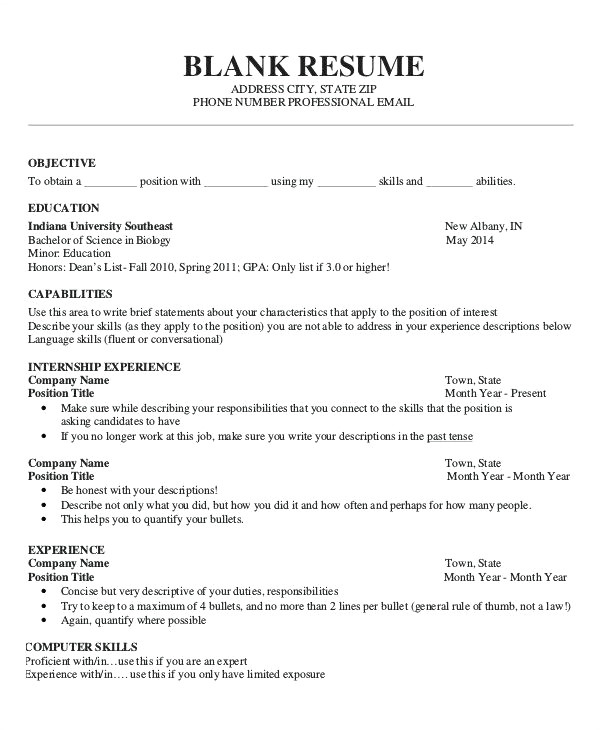 BLANK RESUME
ADDRESS CITY, STATE ZIP
PHONE NUMBER PROFESSIONAL EMAIL

OBJECTIVE
To obtain a _________ position with ___________ using my __________ skills and ________ abilities.

EDUCATION
Indiana University Southeast New Albany, IN
Bachelor of Science in Biology May 2014
Minor: Education
Honors: Dean's List- Fall 2010, Spring 2011; GPA: Only list if 3.0 or higher!

CAPABILITIES
Use this area to write brief statements about your characteristics that apply to the position of interest
Describe your skills (as they apply to the position) you are not able to address in your experience descriptions below
Language skills (fluent or conversational)

INTERNSHIP EXPERIENCE
Company Name Town, State
Position Title Month Year - Present
• Make sure while describing your responsibilities that you connect to the skills that the position is asking candidates to have
• If you no longer work at this job, make sure you write your descriptions in the past tense

Company Name Town, State
Position Title Month Year - Month Year
• Be honest with your descriptions!
• Describe not only what you did, but how you did it and how often and perhaps for how many people.
• This helps you to quantify your bullets.

EXPERIENCE
Company Name Town, State
Position Title Month Year - Month Year
• Concise but very descriptive of your duties, responsibilities
• Try to keep to a maximum of 4 bullets, and no more than 2 lines per bullet (general rule of thumb, not a law!)
• Again, quantify where possible

COMPUTER SKILLS
Proficient with/in…use this if you are an expert
Experience with/in…. use this if you only have limited exposure